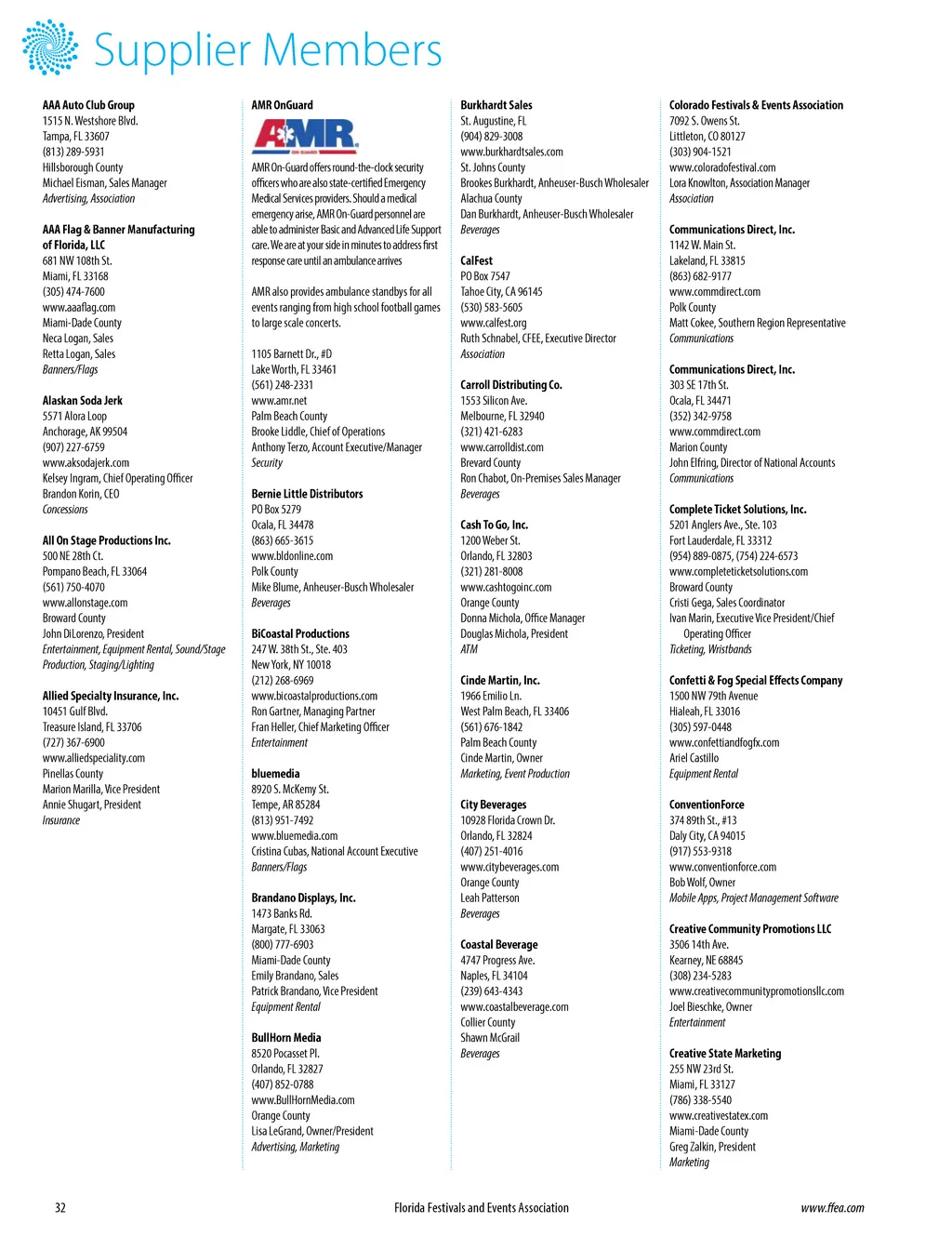 Supplier Members

AAA Auto Club Group
1515 N. Westshore Blvd.
Tampa, FL 33607
(813) 289-5931
Hillsborough County
Michael Eisman, Sales Manager
Advertising, Association

AAA Flag & Banner Manufacturing of Florida, LLC
681 NW 108th St.
Miami, FL 33168
(305) 474-7600
www.aaaflag.com
Miami-Dade County
Neca Logan, Sales
Retta Logan, Sales
Banners/Flags

Alaskan Soda Jerk
5571 Alora Loop
Anchorage, AK 99504
(907) 227-6759
www.aksodajerk.com
Kelsey Ingram, Chief Operating Officer
Brandon Korin, CEO
Concessions

All On Stage Productions Inc.
500 NE 28th Ct.
Pompano Beach, FL 33064
(561) 750-4070
www.allonstage.com
Broward County
John DiLorenzo, President
Entertainment, Equipment Rental, Sound/Stage Production, Staging/Lighting

Allied Specialty Insurance, Inc.
10451 Gulf Blvd.
Treasure Island, FL 33706
(727) 367-6900
www.alliedspeciality.com
Pinellas County
Marion Marilla, Vice President
Annie Shugart, President
Insurance

AMR OnGuard
AMR
ON GUARD
AMR On-Guard offers round-the-clock security officers who are also state-certified Emergency Medical Services providers. Should a medical emergency arise, AMR On-Guard personnel are able to administer Basic and Advanced Life Support care. We are at your side in minutes to address first response care until an ambulance arrives

AMR also provides ambulance standbys for all events ranging from high school football games to large scale concerts.

1105 Barnett Dr., #D
Lake Worth, FL 33461
(561) 248-2331
www.amr.net
Palm Beach County
Brooke Liddle, Chief of Operations
Anthony Terzo, Account Executive/Manager
Security

Bernie Little Distributors
PO Box 5279
Ocala, FL 34478
(863) 665-3615
www.bldonline.com
Polk County
Mike Blume, Anheuser-Busch Wholesaler
Beverages

BiCoastal Productions
247 W. 38th St., Ste. 403
New York, NY 10018
(212) 268-6969
www.bicoastalproductions.com
Ron Gartner, Managing Partner
Fran Heller, Chief Marketing Officer
Entertainment

bluemedia
8920 S. McKemy St.
Tempe, AR 85284
(813) 951-7492
www.bluemedia.com
Cristina Cubas, National Account Executive
Banners/Flags

Brandano Displays, Inc.
1473 Banks Rd.
Margate, FL 33063
(800) 777-6903
Miami-Dade County
Emily Brandano, Sales
Patrick Brandano, Vice President
Equipment Rental

BullHorn Media
8520 Pocasset Pl.
Orlando, FL 32827
(407) 852-0788
www.BullHornMedia.com
Orange County
Lisa LeGrand, Owner/President
Advertising, Marketing

Burkhardt Sales
St. Augustine, FL
(904) 829-3008
www.burkhardtsales.com
St. Johns County
Brookes Burkhardt, Anheuser-Busch Wholesaler
Alachua County
Dan Burkhardt, Anheuser-Busch Wholesaler
Beverages

CalFest
PO Box 7547
Tahoe City, CA 96145
(530) 583-5605
www.calfest.org
Ruth Schnabel, CFEE, Executive Director
Association

Carroll Distributing Co.
1553 Silicon Ave.
Melbourne, FL 32940
(321) 421-6283
www.carrolldist.com
Brevard County
Ron Chabot, On-Premises Sales Manager
Beverages

Cash To Go, Inc.
1200 Weber St.
Orlando, FL 32803
(321) 281-8008
www.cashtogoinc.com
Orange County
Donna Michola, Office Manager
Douglas Michola, President
ATM

Cinde Martin, Inc.
1966 Emilio Ln.
West Palm Beach, FL 33406
(561) 676-1842
Palm Beach County
Cinde Martin, Owner
Marketing, Event Production

City Beverages
10928 Florida Crown Dr.
Orlando, FL 32824
(407) 251-4016
www.citybeverages.com
Orange County
Leah Patterson
Beverages

Coastal Beverage
4747 Progress Ave.
Naples, FL 34104
(239) 643-4343
www.coastalbeverage.com
Collier County
Shawn McGrail
Beverages

Colorado Festivals & Events Association
7092 S. Owens St.
Littleton, CO 80127
(303) 904-1521
www.coloradofestival.com
Lora Knowlton, Association Manager
Association

Communications Direct, Inc.
1142 W. Main St.
Lakeland, FL 33815
(863) 682-9177
www.commdirect.com
Polk County
Matt Cokee, Southern Region Representative
Communications

Communications Direct, Inc.
303 SE 17th St.
Ocala, FL 34471
(352) 342-9758
www.commdirect.com
Marion County
John Elfring, Director of National Accounts
Communications

Complete Ticket Solutions, Inc.
5201 Anglers Ave., Ste. 103
Fort Lauderdale, FL 33312
(954) 889-0875, (754) 224-6573
www.completeticketsolutions.com
Broward County
Cristi Gega, Sales Coordinator
Ivan Marin, Executive Vice President/Chief Operating Officer
Ticketing, Wristbands

Confetti & Fog Special Effects Company
1500 NW 79th Avenue
Hialeah, FL 33016
(305) 597-0448
www.confettiandfogfx.com
Ariel Castillo
Equipment Rental

ConventionForce
374 89th St., #13
Daly City, CA 94015
(917) 553-9318
www.conventionforce.com
Bob Wolf, Owner
Mobile Apps, Project Management Software

Creative Community Promotions LLC
3506 14th Ave.
Kearney, NE 68845
(308) 234-5283
www.creativecommunitypromotionsllc.com
Joel Bieschke, Owner
Entertainment

Creative State Marketing
255 NW 23rd St.
Miami, FL 33127
(786) 338-5540
www.creativestatex.com
Miami-Dade County
Greg Zalkin, President
Marketing

32
Florida Festivals and Events Association
www.ffea.com